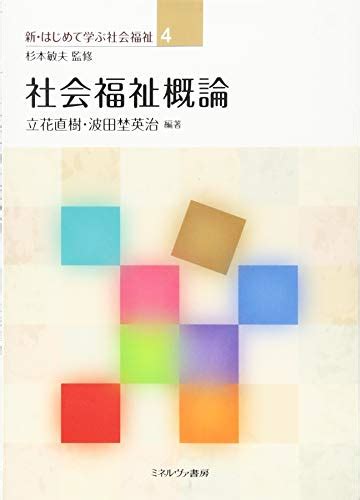 新・はじめて学ぶ社会福祉 4
杉本敏夫 監修

社会福祉概論

立花直樹・波田埜英治 編著

ミネルヴァ書房